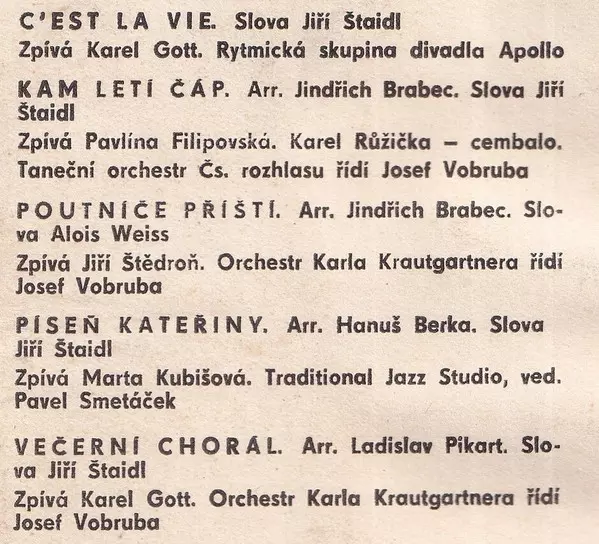 C'EST LA VIE. Slova Jiří Štaidl
Zpívá Karel Gott. Rytmická skupina divadla Apollo

KAM LETÍ ČÁP. Arr. Jindřich Brabec. Slova Jiří Štaidl
Zpívá Pavlína Filipovská. Karel Růžička – cembalo. Taneční orchestr Čs. rozhlasu řídí Josef Vobruba

POUTNÍČE PŘÍŠTÍ. Arr. Jindřich Brabec. Slova Alois Weiss
Zpívá Jiří Štědroň. Orchestr Karla Krautgartnera řídí Josef Vobruba

PÍSEŇ KATEŘINY. Arr. Hanuš Berka. Slova Jiří Štaidl
Zpívá Marta Kubišová. Traditional Jazz Studio, ved. Pavel Smetáček

VEČERNÍ CHORÁL. Arr. Ladislav Pikart. Slova Jiří Štaidl
Zpívá Karel Gott. Orchestr Karla Krautgartnera řídí Josef Vobruba